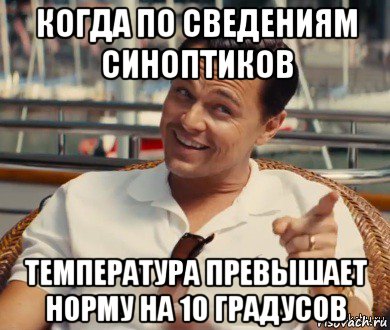 КОГДА ПО СВЕДЕНИЯМ СИНОПТИКОВ

ТЕМПЕРАТУРА ПРЕВЫШАЕТ НОРМУ НА 10 ГРАДУСОВ

risovach.ru